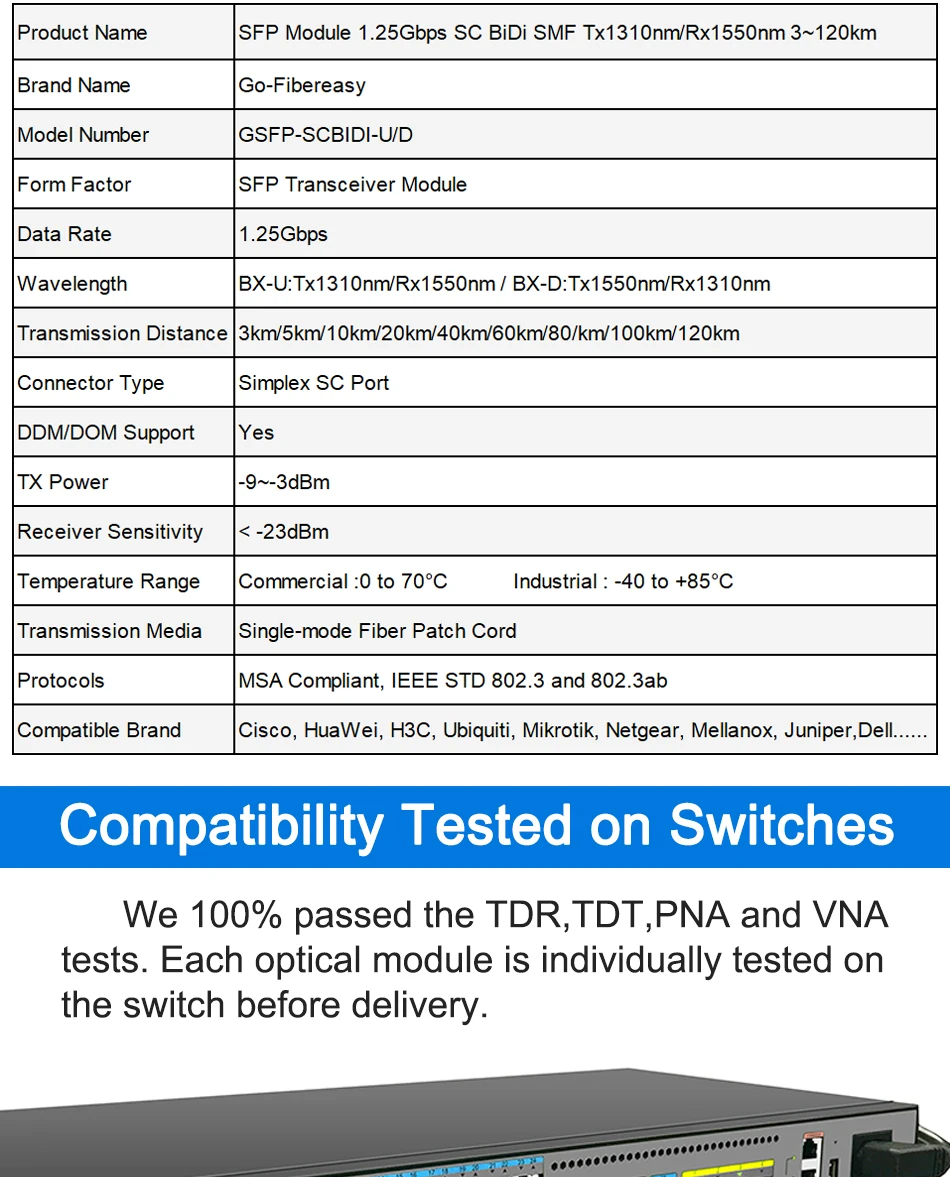 | Product Name | SFP Module 1.25Gbps SC BiDi SMF Tx1310nm/Rx1550nm 3~120km |
|---|---|
| Brand Name | Go-Fibereasy |
| Model Number | GSFP-SCBIDI-U/D |
| Form Factor | SFP Transceiver Module |
| Data Rate | 1.25Gbps |
| Wavelength | BX-U:Tx1310nm/Rx1550nm / BX-D:Tx1550nm/Rx1310nm |
| Transmission Distance | 3km/5km/10km/20km/40km/60km/80/km/100km/120km |
| Connector Type | Simplex SC Port |
| DDM/DOM Support | Yes |
| TX Power | -9~-3dBm |
| Receiver Sensitivity | < -23dBm |
| Temperature Range | Commercial :0 to 70°C Industrial : -40 to +85°C |
| Transmission Media | Single-mode Fiber Patch Cord |
| Protocols | MSA Compliant, IEEE STD 802.3 and 802.3ab |
| Compatible Brand | Cisco, HuaWei, H3C, Ubiquiti, Mikrotik, Netgear, Mellanox, Juniper,Dell...... |

Compatibility Tested on Switches

We 100% passed the TDR,TDT,PNA and VNA tests. Each optical module is individually tested on the switch before delivery.